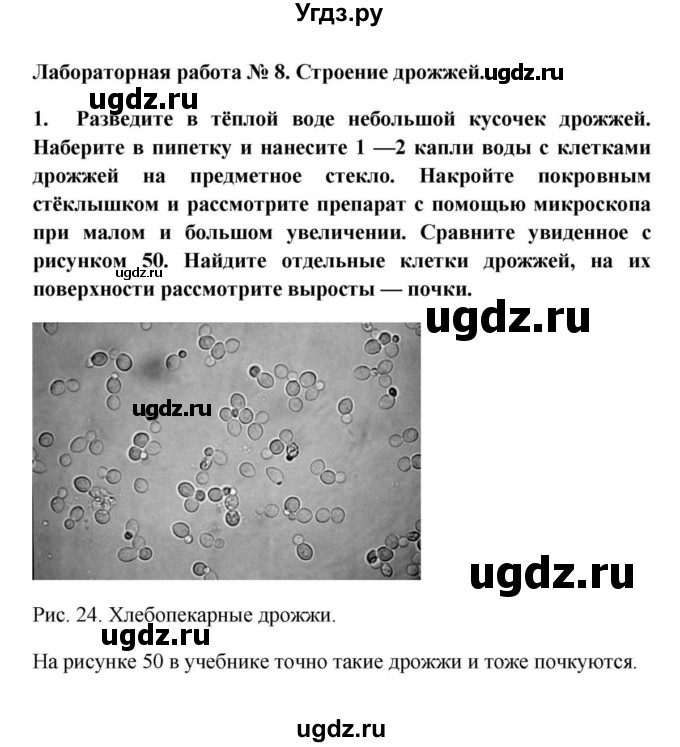 Угдз.ру

Лабораторная работа № 8. Строение дрожжей.ugdz.ru

ugdz.ru

1. Разведите в тёплой воде небольшой кусочек дрожжей. Наберите в пипетку и нанесите 1 —2 капли воды с клетками дрожжей на предметное стекло. Накройте покровным стёклышком и рассмотрите препарат с помощью микроскопа при малом и большом увеличении. Сравните увиденное с рисунком 50. Найдите отдельные клетки дрожжей, на их поверхности рассмотрите выросты — почки.

ugdz.ru

ugdz.ru

ugdz.ru

ugdz.ru

Рис. 24. Хлебопекарные дрожжи.

ugdz.ru

На рисунке 50 в учебнике точно такие дрожжи и тоже почкуются.

ugdz.ru